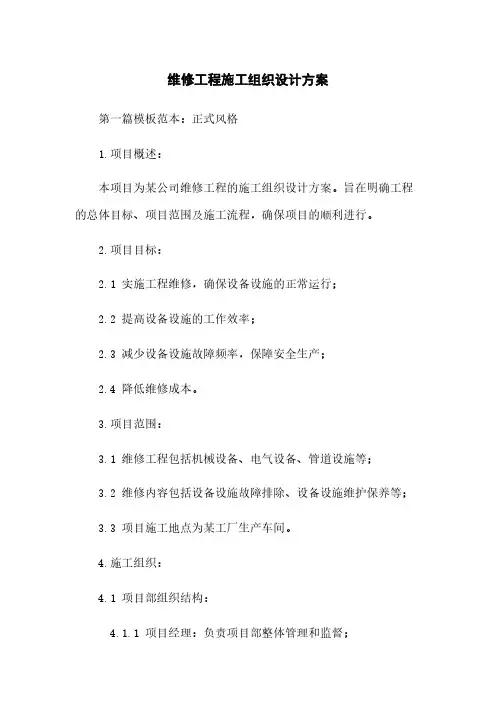 维修工程施工组织设计方案

第一篇模板范本：正式风格

1.项目概述：

本项目为某公司维修工程的施工组织设计方案。旨在明确工程的总体目标、项目范围及施工流程，确保项目的顺利进行。

2.项目目标：

2.1 实施工程维修，确保设备设施的正常运行；

2.2 提高设备设施的工作效率；

2.3 减少设备设施故障频率，保障安全生产；

2.4 降低维修成本。

3.项目范围：

3.1 维修工程包括机械设备、电气设备、管道设施等；

3.2 维修内容包括设备设施故障排除、设备设施维护保养等；

3.3 项目施工地点为某工厂生产车间。

4.施工组织：

4.1 项目部组织结构：

4.1.1 项目经理：负责项目部整体管理和监督；